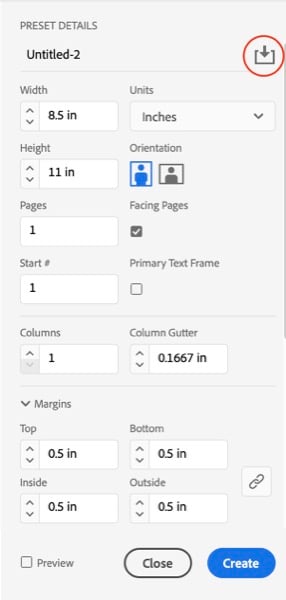 PRESET DETAILS

Untitled-2

Width
8.5 in

Units
Inches

Height
11 in

Orientation

Pages
1

Facing Pages

Start #
1

Primary Text Frame

Columns
1

Column Gutter
0.1667 in

Margins

Top
0.5 in

Bottom
0.5 in

Inside
0.5 in

Outside
0.5 in

Preview

Close

Create